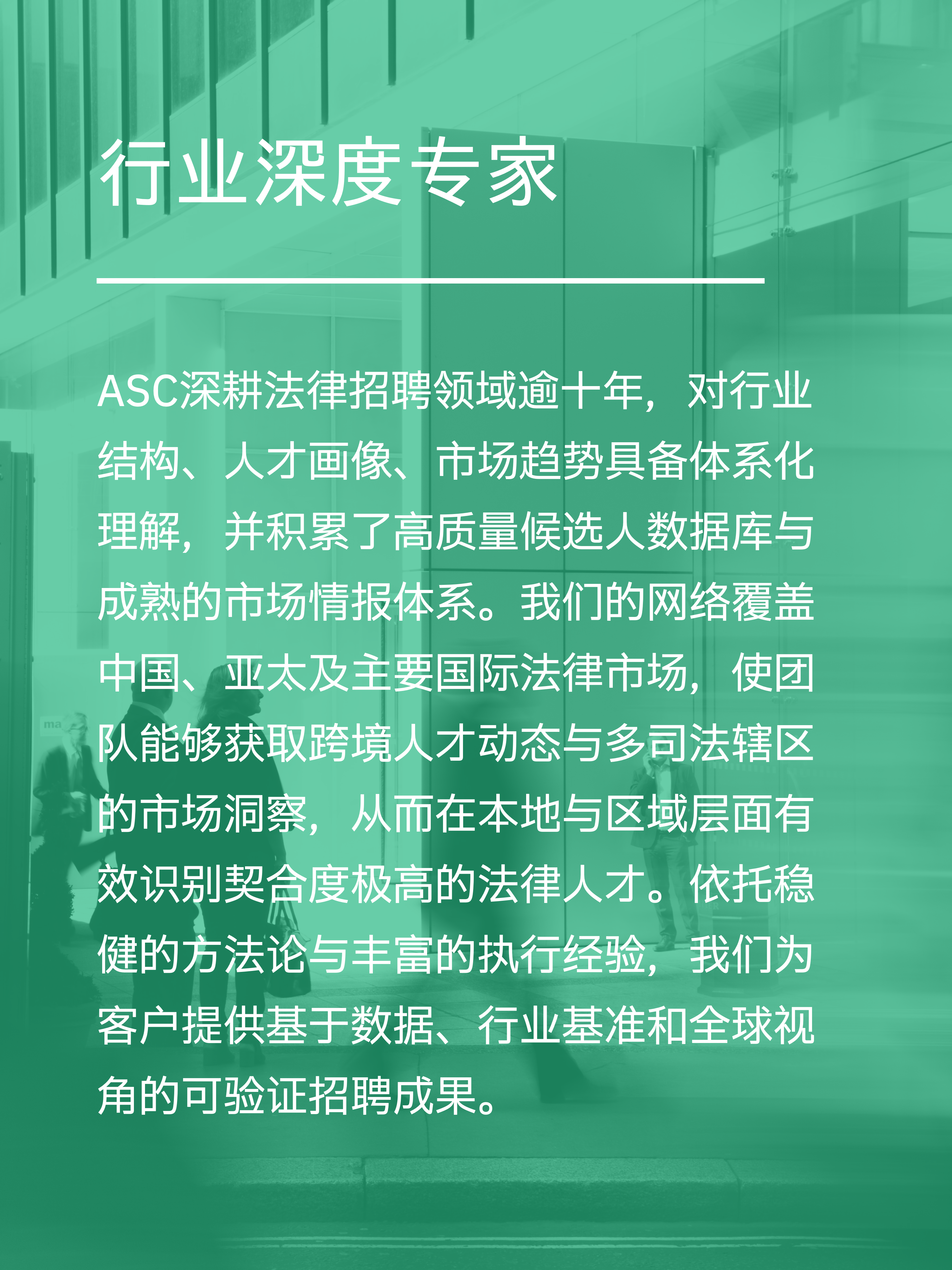 行业深度专家

ASC深耕法律招聘领域逾十年，对行业结构、人才画像、市场趋势具备体系化理解，并积累了高质量候选人数据库与成熟的市场情报体系。我们的网络覆盖中国、亚太及主要国际法律市场，使团队能够获取跨境人才动态与多司法辖区的市场洞察，从而在本地与区域层面有效识别契合度极高的法律人才。依托稳健的方法论与丰富的执行经验，我们为客户提供基于数据、行业基准和全球视角的可验证招聘成果。